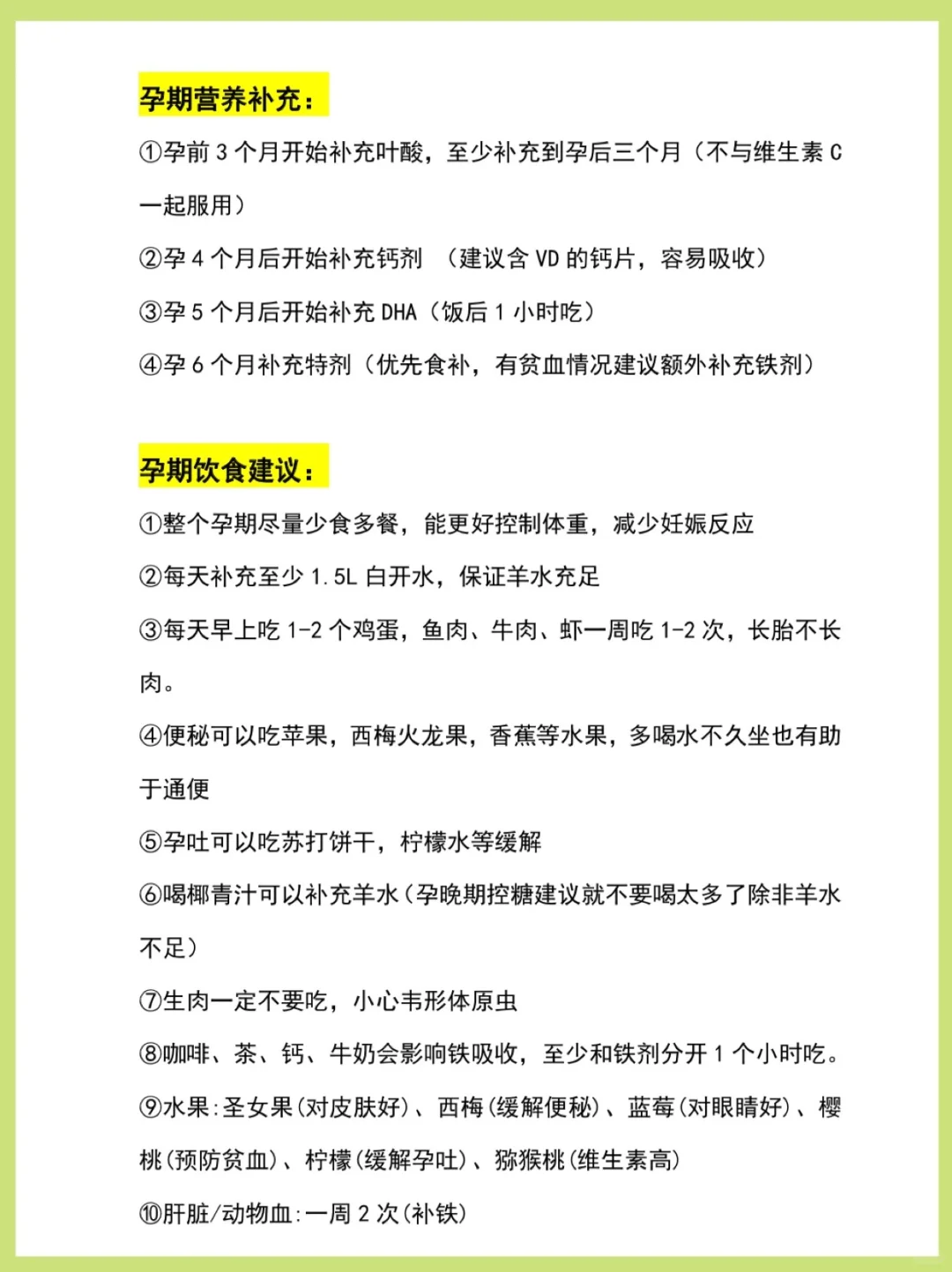 孕期营养补充：

①孕前 3 个月开始补充叶酸，至少补充到孕后三个月（不与维生素 C 一起服用）

②孕 4 个月后开始补充钙剂 （建议含 VD 的钙片，容易吸收）

③孕 5 个月后开始补充 DHA（饭后 1 小时吃）

④孕 6 个月补充特剂（优先食补，有贫血情况建议额外补充铁剂）

孕期饮食建议：

①整个孕期尽量少食多餐，能更好控制体重，减少妊娠反应

②每天补充至少 1.5L 白开水，保证羊水充足

③每天早上吃 1-2 个鸡蛋，鱼肉、牛肉、虾一周吃 1-2 次，长胎不长肉。

④便秘可以吃苹果，西梅火龙果，香蕉等水果，多喝水不久坐也有助于通便

⑤孕吐可以吃苏打饼干，柠檬水等缓解

⑥喝椰青汁可以补充羊水（孕晚期控糖建议就不要喝太多了除非羊水不足）

⑦生肉一定不要吃，小心韦形体原虫

⑧咖啡、茶、钙、牛奶会影响铁吸收，至少和铁剂分开 1 个小时吃。

⑨水果：圣女果（对皮肤好）、西梅（缓解便秘）、蓝莓（对眼睛好）、樱桃（预防贫血）、柠檬（缓解孕吐）、猕猴桃（维生素高）

⑩肝脏/动物血：一周 2 次（补铁）